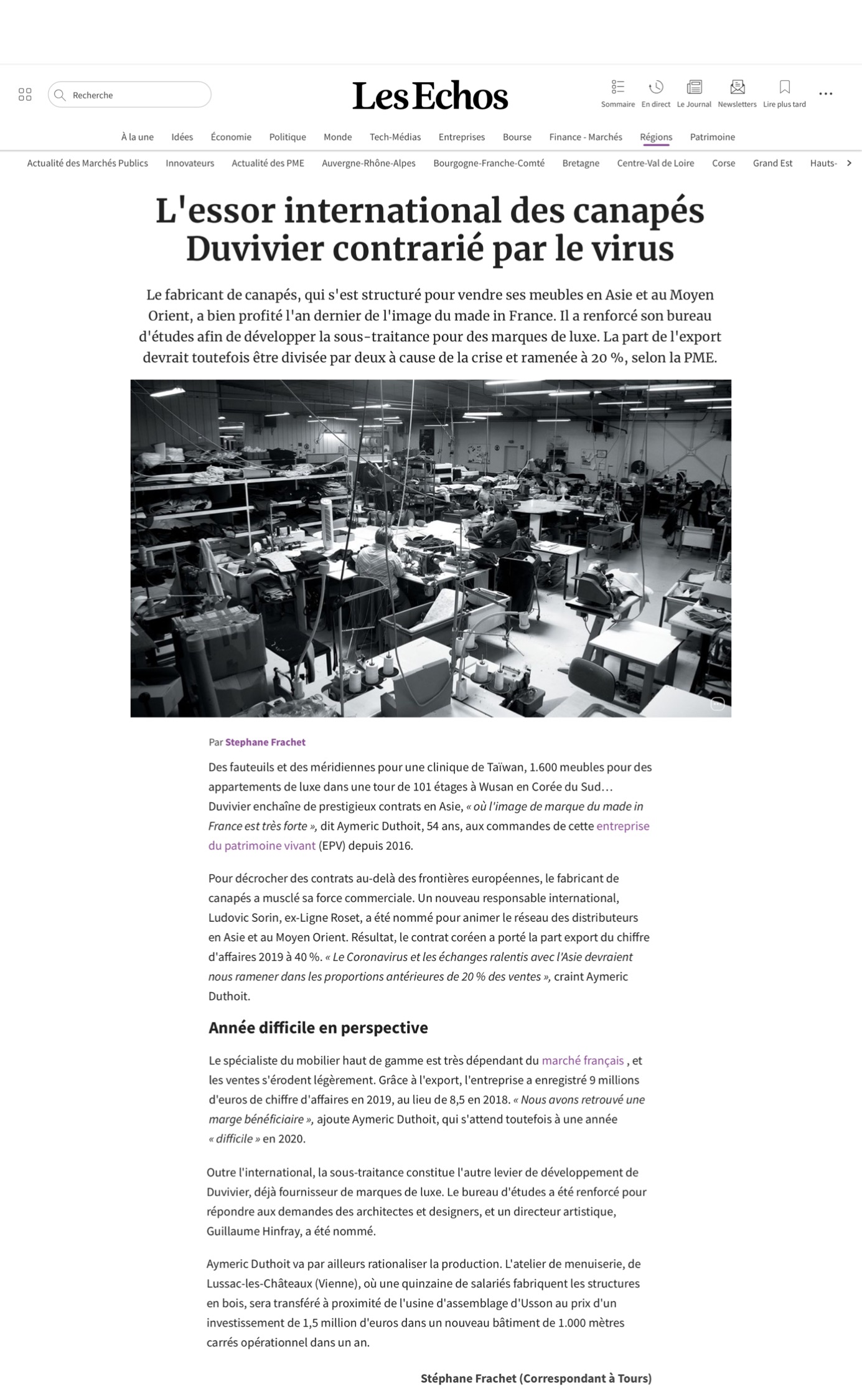 Recherche

Les Echos

Sommaire En direct Le Journal Newsletters Lire plus tard

À la une Idées Économie Politique Monde Tech-Médias Entreprises Bourse Finance - Marchés Régions Patrimoine

Actualité des Marchés Publics Innovateurs Actualité des PME Auvergne-Rhône-Alpes Bourgogne-Franche-Comté Bretagne Centre-Val de Loire Corse Grand Est Hauts-

L'essor international des canapés Duvivier contrarié par le virus

Le fabricant de canapés, qui s'est structuré pour vendre ses meubles en Asie et au Moyen Orient, a bien profité l'an dernier de l'image du made in France. Il a renforcé son bureau d'études afin de développer la sous-traitance pour des marques de luxe. La part de l'export devrait toutefois être divisée par deux à cause de la crise et ramenée à 20 %, selon la PME.

Par Stephane Frachet

Des fauteuils et des méridiennes pour une clinique de Taïwan, 1.600 meubles pour des appartements de luxe dans une tour de 101 étages à Wusan en Corée du Sud… Duvivier enchaîne de prestigieux contrats en Asie, « où l'image de marque du made in France est très forte », dit Aymeric Duthoit, 54 ans, aux commandes de cette entreprise du patrimoine vivant (EPV) depuis 2016.

Pour décrocher des contrats au-delà des frontières européennes, le fabricant de canapés a musclé sa force commerciale. Un nouveau responsable international, Ludovic Sorin, ex-Ligne Roset, a été nommé pour animer le réseau des distributeurs en Asie et au Moyen Orient. Résultat, le contrat coréen a porté la part export du chiffre d'affaires 2019 à 40 %. « Le Coronavirus et les échanges ralentis avec l'Asie devraient nous ramener dans les proportions antérieures de 20 % des ventes », craint Aymeric Duthoit.

Année difficile en perspective

Le spécialiste du mobilier haut de gamme est très dépendant du marché français , et les ventes s'érodent légèrement. Grâce à l'export, l'entreprise a enregistré 9 millions d'euros de chiffre d'affaires en 2019, au lieu de 8,5 en 2018. « Nous avons retrouvé une marge bénéficiaire », ajoute Aymeric Duthoit, qui s'attend toutefois à une année « difficile » en 2020.

Outre l'international, la sous-traitance constitue l'autre levier de développement de Duvivier, déjà fournisseur de marques de luxe. Le bureau d'études a été renforcé pour répondre aux demandes des architectes et designers, et un directeur artistique, Guillaume Hinfray, a été nommé.

Aymeric Duthoit va par ailleurs rationaliser la production. L'atelier de menuiserie, de Lussac-les-Châteaux (Vienne), où une quinzaine de salariés fabriquent les structures en bois, sera transféré à proximité de l'usine d'assemblage d'Usson au prix d'un investissement de 1,5 million d'euros dans un nouveau bâtiment de 1.000 mètres carrés opérationnel dans un an.

Stéphane Frachet (Correspondant à Tours)